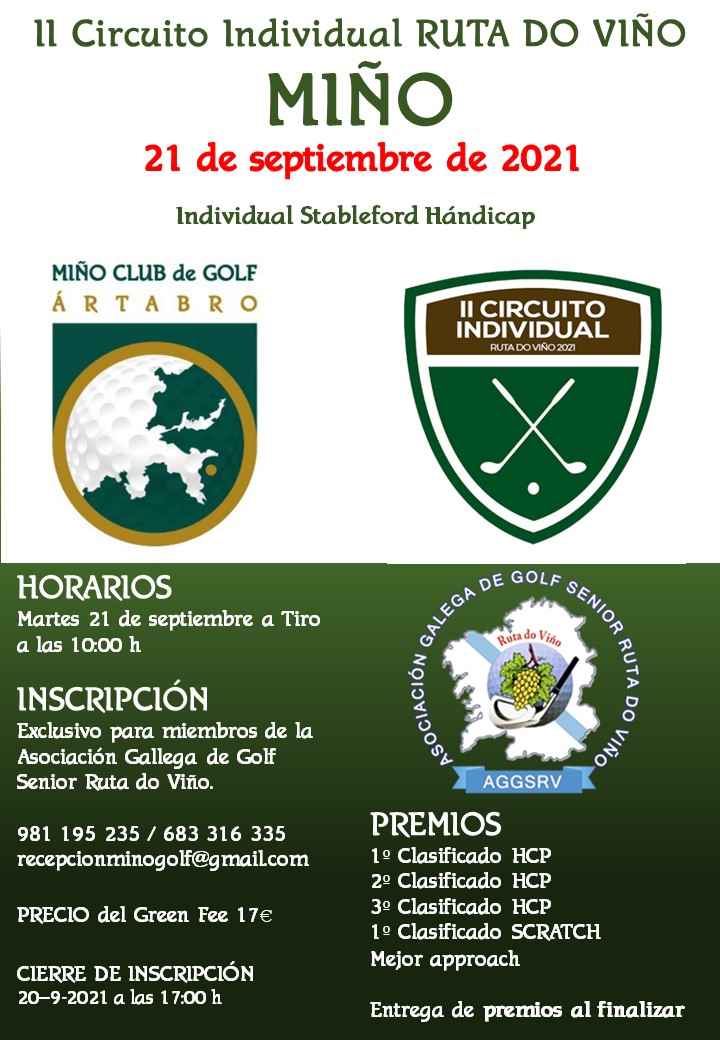 II Circuito Individual RUTA DO VIÑO

MIÑO

21 de septiembre de 2021

Individual Stableford Hándicap

MIÑO CLUB de GOLF
ÁRTABRO

II CIRCUITO INDIVIDUAL
RUTA DO VIÑO 2021

HORARIOS
Martes 21 de septiembre a Tiro a las 10:00 h

INSCRIPCIÓN
Exclusivo para miembros de la Asociación Gallega de Golf Senior Ruta do Viño.

981 195 235 / 683 316 335
recepcionminogolf@gmail.com

PRECIO del Green Fee 17€

CIERRE DE INSCRIPCIÓN
20-9-2021 a las 17:00 h

ASOCIACIÓN GALEGA DE GOLF SENIOR RUTA DO VIÑO
Ruta do Viño
AGGSRV

PREMIOS
1º Clasificado HCP
2º Clasificado HCP
3º Clasificado HCP
1º Clasificado SCRATCH
Mejor approach

Entrega de premios al finalizar